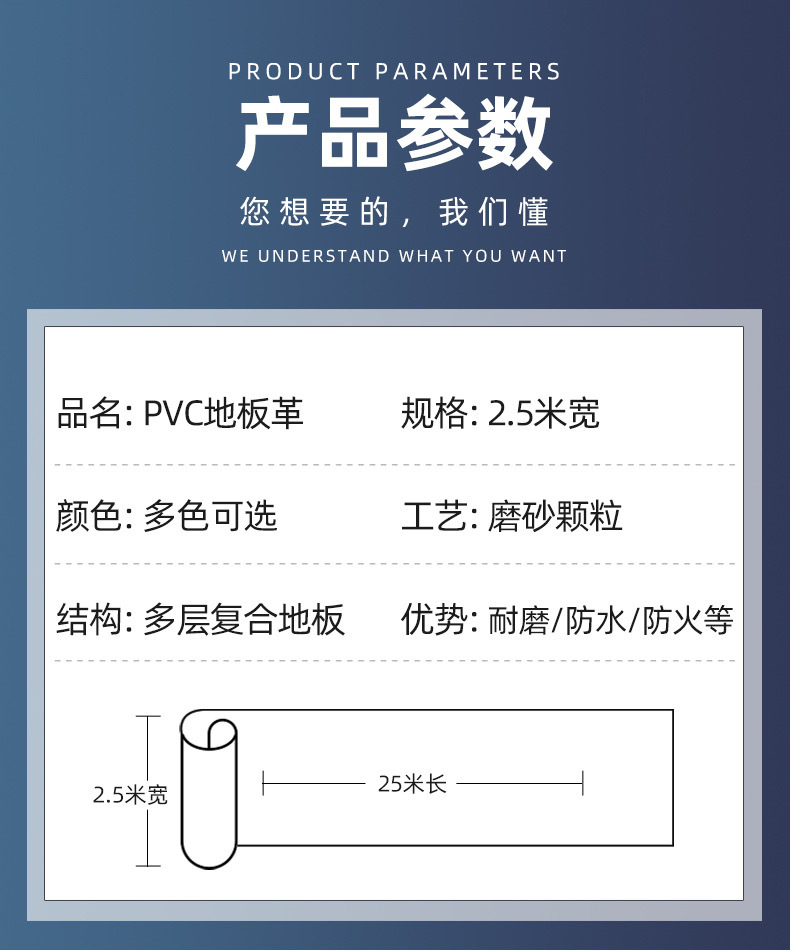 PRODUCT PARAMETERS

产品参数

您想要的，我们懂

WE UNDERSTAND WHAT YOU WANT

品名: PVC地板革

规格: 2.5米宽

颜色: 多色可选

工艺: 磨砂颗粒

结构: 多层复合地板

优势: 耐磨/防水/防火等

2.5米宽

25米长